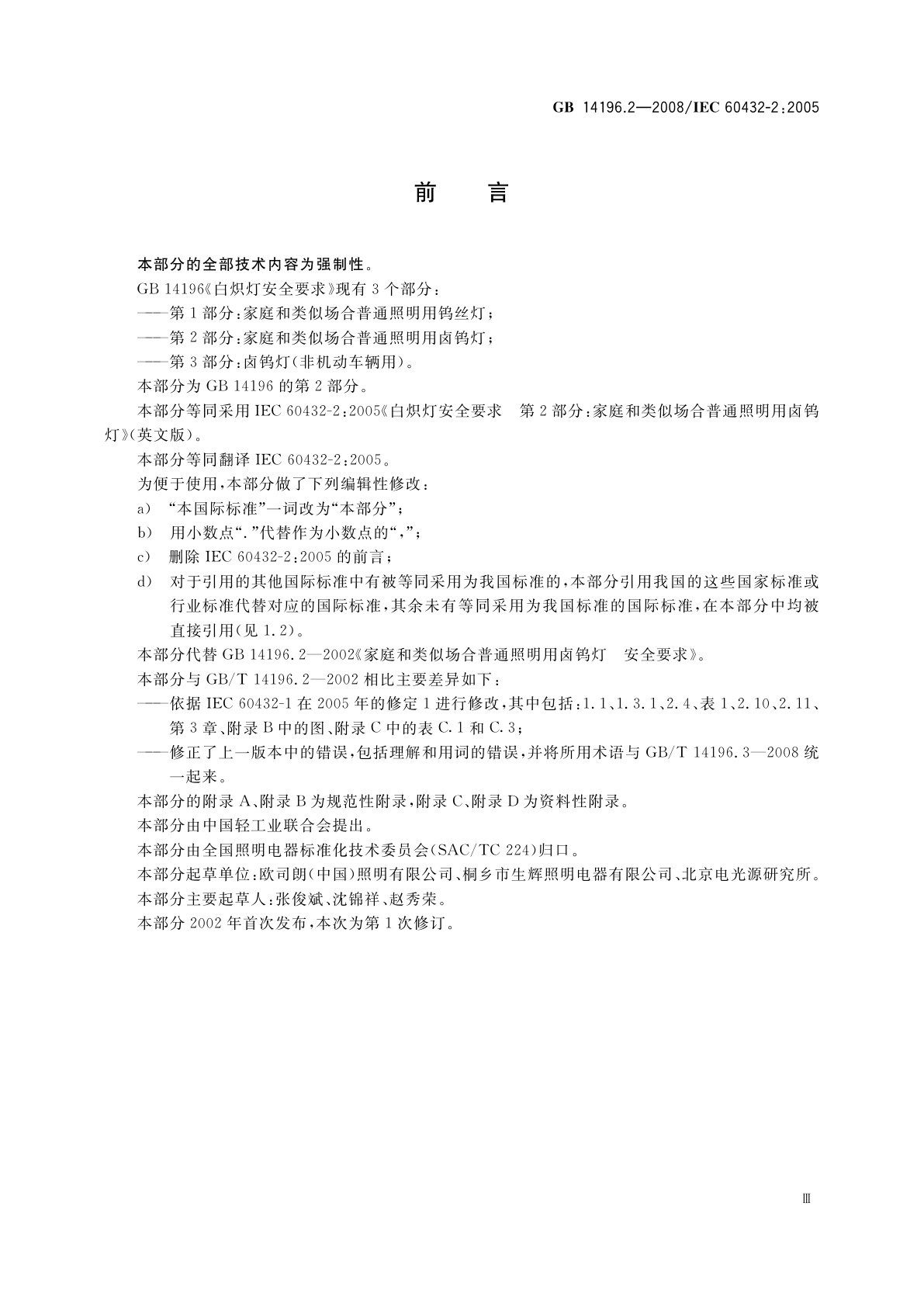 GB 14196.2—2008/IEC 60432-2:2005

前　言

本部分的全部技术内容为强制性。

GB 14196《白炽灯安全要求》现有 3 个部分：

——第 1 部分：家庭和类似场合普通照明用钨丝灯；

——第 2 部分：家庭和类似场合普通照明用卤钨灯；

——第 3 部分：卤钨灯(非机动车辆用)。

本部分为 GB 14196 的第 2 部分。

本部分等同采用 IEC 60432-2:2005《白炽灯安全要求　第 2 部分：家庭和类似场合普通照明用卤钨灯》(英文版)。

本部分等同翻译 IEC 60432-2:2005。

为便于使用，本部分做了下列编辑性修改：

a)　“本国际标准”一词改为“本部分”；

b)　用小数点“.”代替作为小数点的“,”；

c)　删除 IEC 60432-2:2005 的前言；

d)　对于引用的其他国际标准中有被等同采用为我国标准的，本部分引用我国的这些国家标准或行业标准代替对应的国际标准，其余未有等同采用为我国标准的国际标准，在本部分中均被直接引用(见 1.2)。

本部分代替 GB 14196.2—2002《家庭和类似场合普通照明用卤钨灯　安全要求》。

本部分与 GB/T 14196.2—2002 相比主要差异如下：

——依据 IEC 60432-1 在 2005 年的修定 1 进行修改，其中包括：1.1、1.3.1、2.4、表 1、2.10、2.11、第 3 章、附录 B 中的图、附录 C 中的表 C.1 和 C.3；

——修正了上一版本中的错误，包括理解和用词的错误，并将所用术语与 GB/T 14196.3—2008 统一起来。

本部分的附录 A、附录 B 为规范性附录，附录 C、附录 D 为资料性附录。

本部分由中国轻工业联合会提出。

本部分由全国照明电器标准化技术委员会(SAC/TC 224)归口。

本部分起草单位：欧司朗(中国)照明有限公司、桐乡市生辉照明电器有限公司、北京电光源研究所。

本部分主要起草人：张俊斌、沈锦祥、赵秀荣。

本部分 2002 年首次发布，本次为第 1 次修订。

Ⅲ